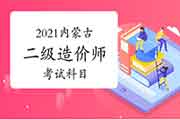 2021内蒙古
二级造价师
考试科目